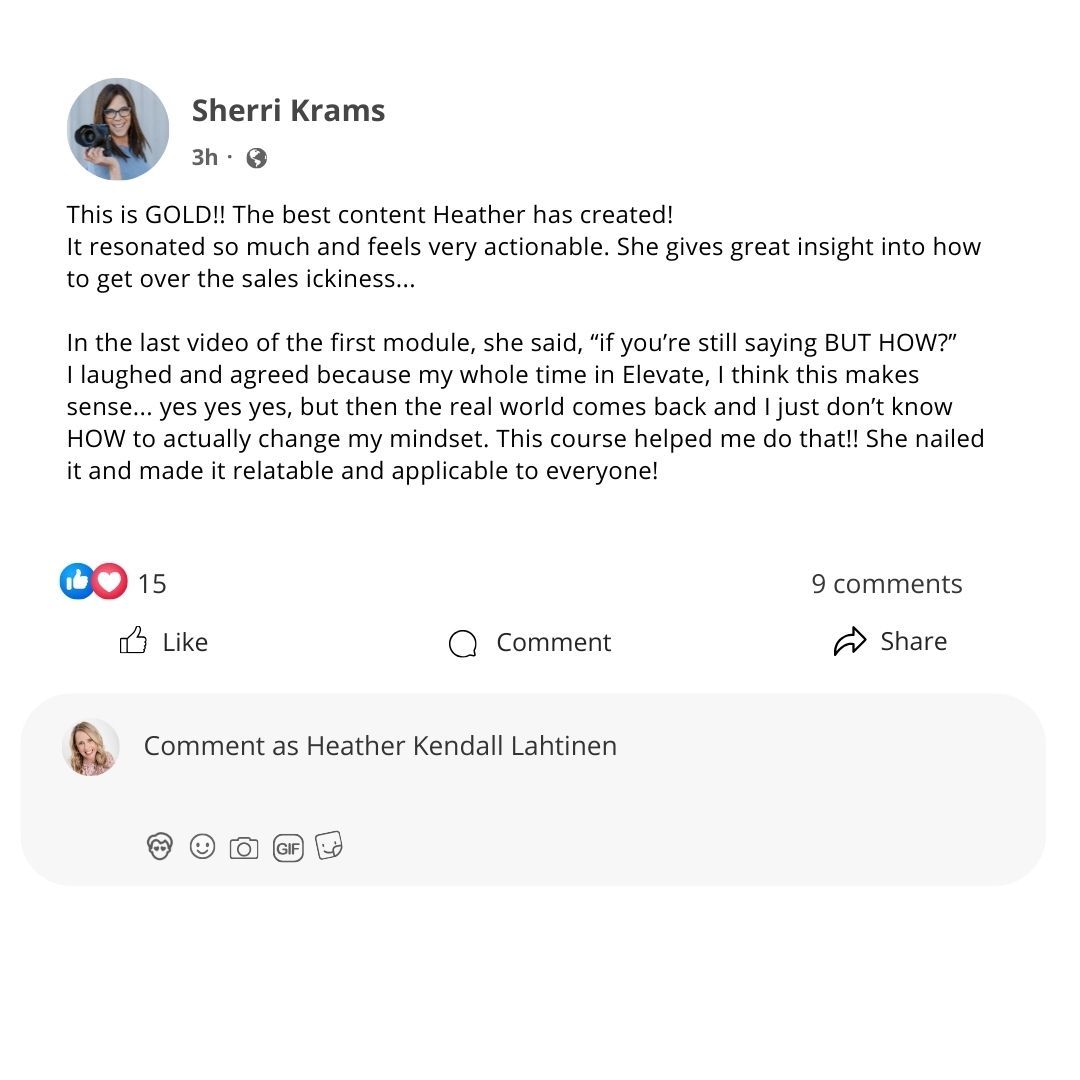 Sherri Krams
3h ·

This is GOLD!! The best content Heather has created!
It resonated so much and feels very actionable. She gives great insight into how to get over the sales ickiness...

In the last video of the first module, she said, “if you’re still saying BUT HOW?” I laughed and agreed because my whole time in Elevate, I think this makes sense... yes yes yes, but then the real world comes back and I just don’t know HOW to actually change my mindset. This course helped me do that!! She nailed it and made it relatable and applicable to everyone!

15
9 comments
Like
Comment
Share

Comment as Heather Kendall Lahtinen

GIF